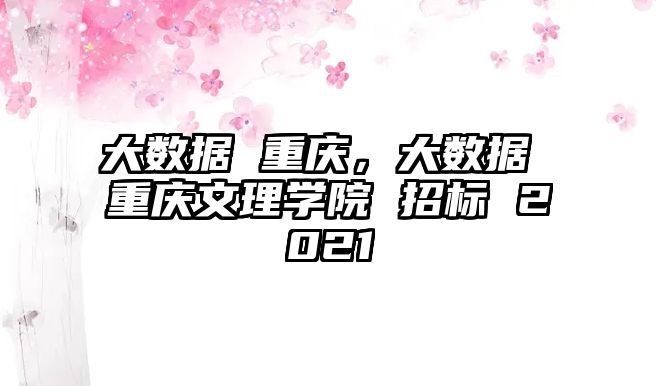 大数据 重庆，大数据 重庆文理学院 招标 2021